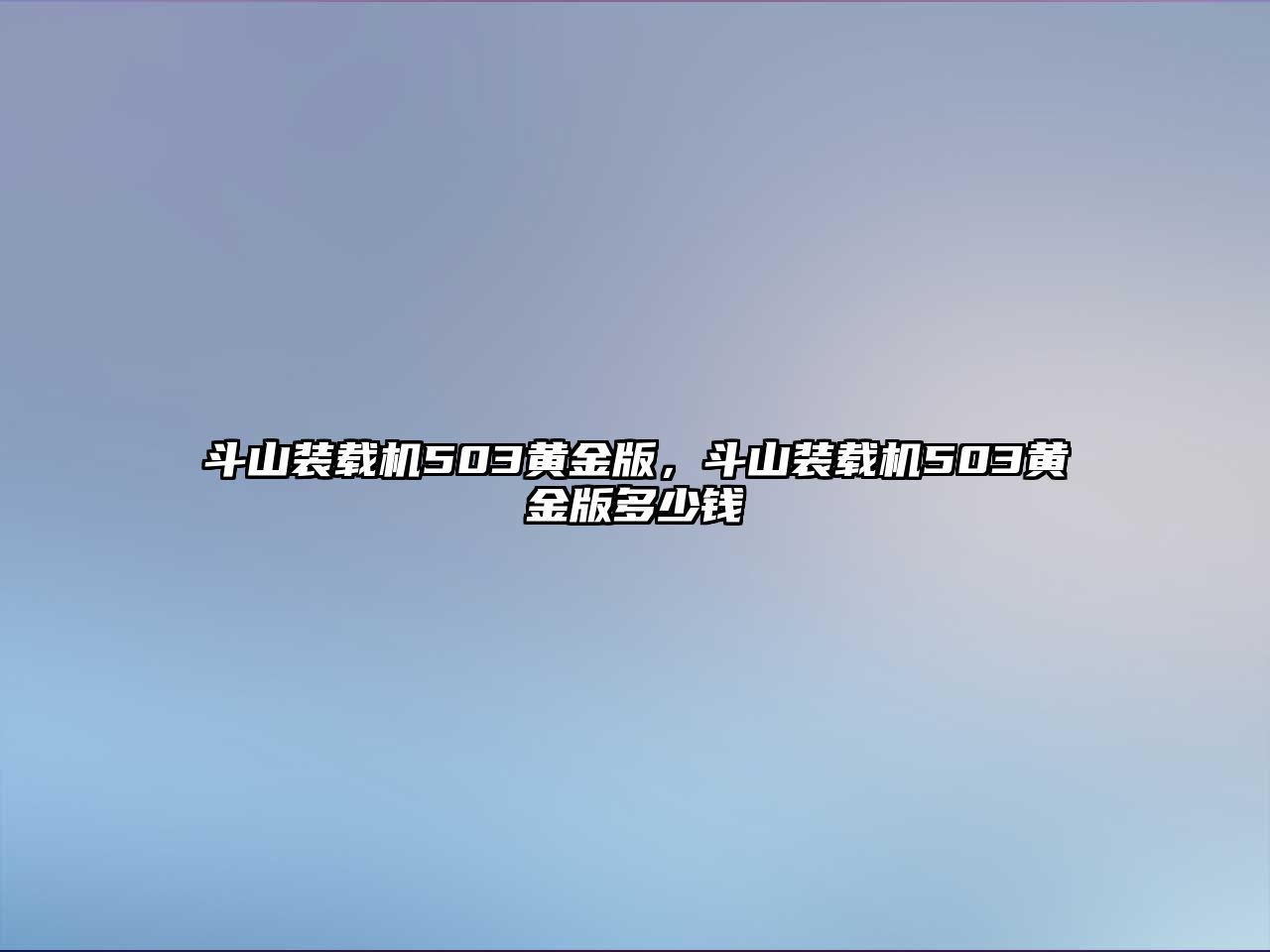 斗山装载机503黄金版，斗山装载机503黄金版多少钱